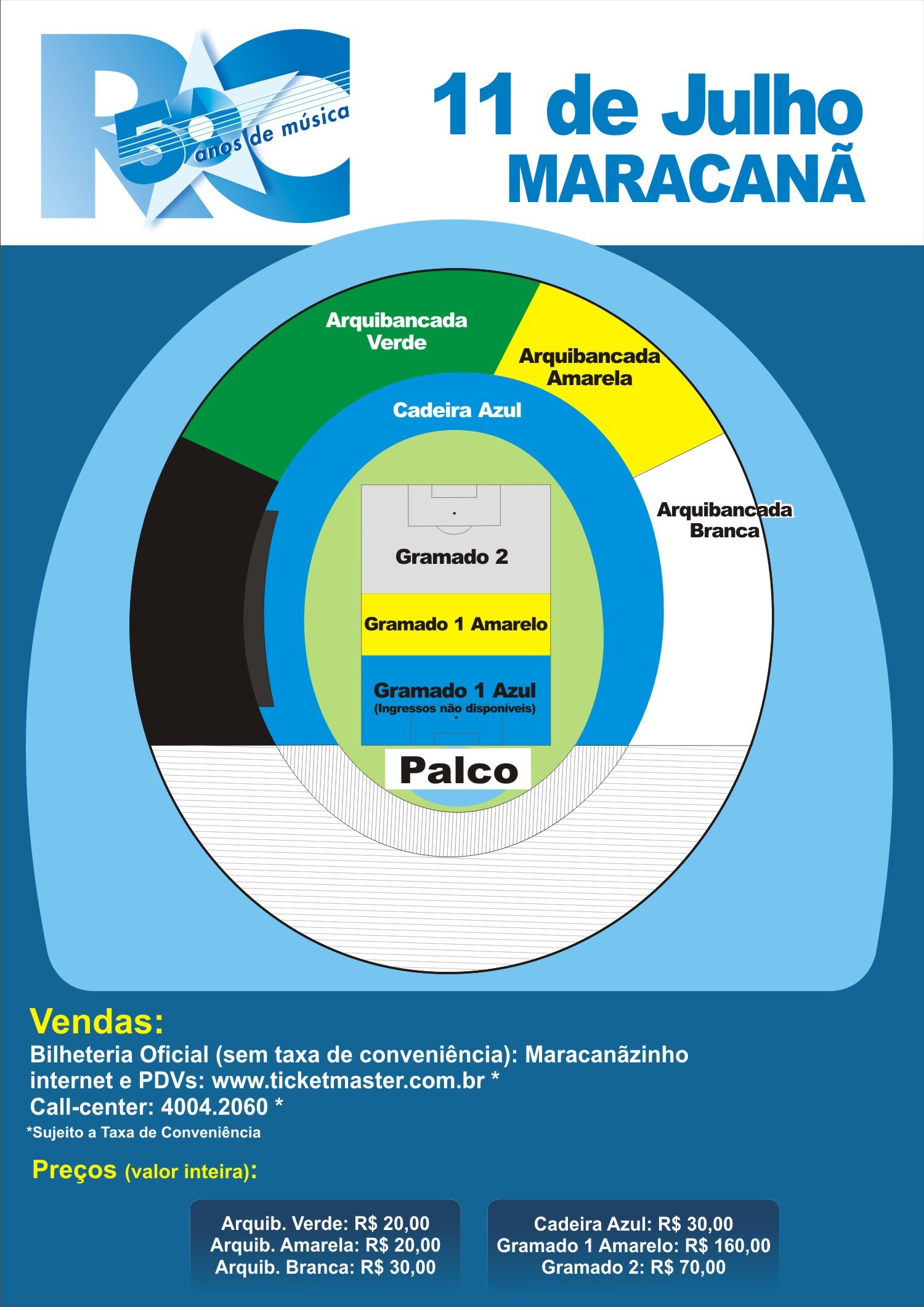 RC 50 anos de música

11 de Julho
MARACANÃ

Arquibancada Verde

Arquibancada Amarela

Cadeira Azul

Arquibancada Branca

Gramado 2

Gramado 1 Amarelo

Gramado 1 Azul
(Ingressos não disponíveis)

Palco

Vendas:
Bilheteria Oficial (sem taxa de conveniência): Maracanãzinho
internet e PDVs: www.ticketmaster.com.br *
Call-center: 4004.2060 *
*Sujeito a Taxa de Conveniência

Preços (valor inteira):

Arquib. Verde: R$ 20,00
Arquib. Amarela: R$ 20,00
Arquib. Branca: R$ 30,00

Cadeira Azul: R$ 30,00
Gramado 1 Amarelo: R$ 160,00
Gramado 2: R$ 70,00